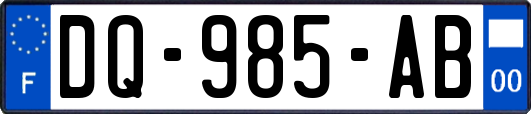 F

DQ-985-AB

00